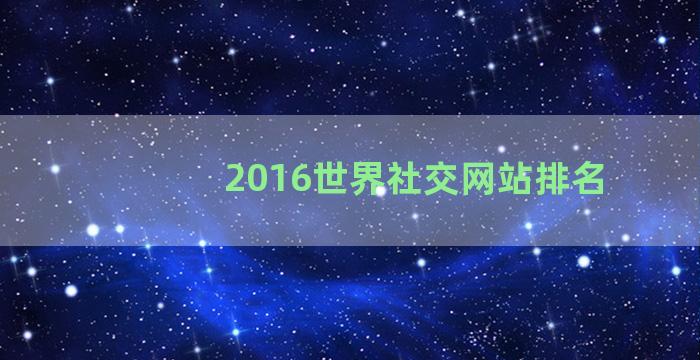 2016世界社交网站排名